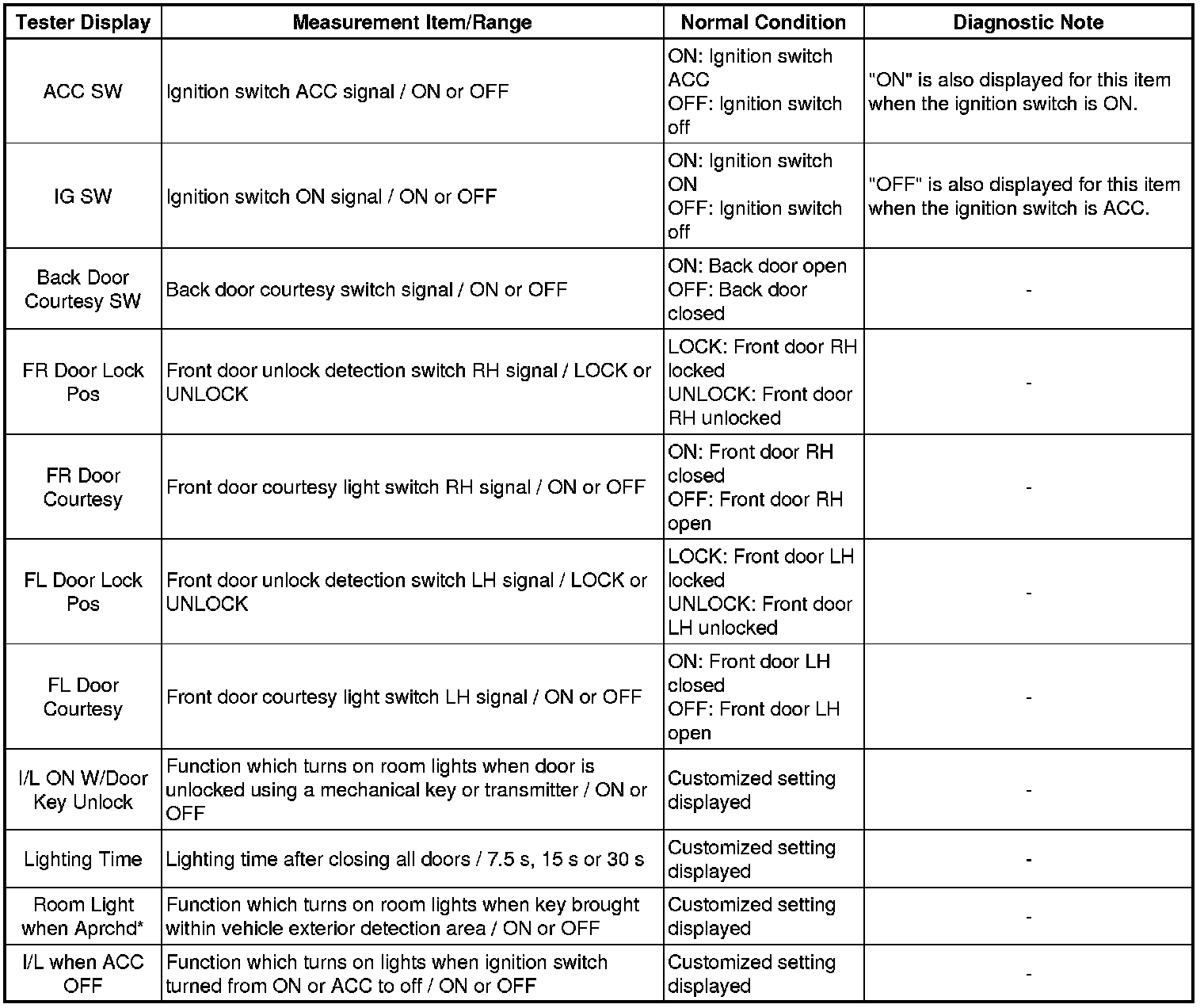 | Tester Display | Measurement Item/Range | Normal Condition | Diagnostic Note |
|---|---|---|---|
| ACC SW | Ignition switch ACC signal / ON or OFF | ON: Ignition switch ACC OFF: Ignition switch off | "ON" is also displayed for this item when the ignition switch is ON. |
| IG SW | Ignition switch ON signal / ON or OFF | ON: Ignition switch ON OFF: Ignition switch off | "OFF" is also displayed for this item when the ignition switch is ACC. |
| Back Door Courtesy SW | Back door courtesy switch signal / ON or OFF | ON: Back door open OFF: Back door closed | - |
| FR Door Lock Pos | Front door unlock detection switch RH signal / LOCK or UNLOCK | LOCK: Front door RH locked UNLOCK: Front door RH unlocked | - |
| FR Door Courtesy | Front door courtesy light switch RH signal / ON or OFF | ON: Front door RH closed OFF: Front door RH open | - |
| FL Door Lock Pos | Front door unlock detection switch LH signal / LOCK or UNLOCK | LOCK: Front door LH locked UNLOCK: Front door LH unlocked | - |
| FL Door Courtesy | Front door courtesy light switch LH signal / ON or OFF | ON: Front door LH closed OFF: Front door LH open | - |
| I/L ON W/Door Key Unlock | Function which turns on room lights when door is unlocked using a mechanical key or transmitter / ON or OFF | Customized setting displayed | - |
| Lighting Time | Lighting time after closing all doors / 7.5 s, 15 s or 30 s | Customized setting displayed | - |
| Room Light when Aprchd* | Function which turns on room lights when key brought within vehicle exterior detection area / ON or OFF | Customized setting displayed | - |
| I/L when ACC OFF | Function which turns on lights when ignition switch turned from ON or ACC to off / ON or OFF | Customized setting displayed | - |